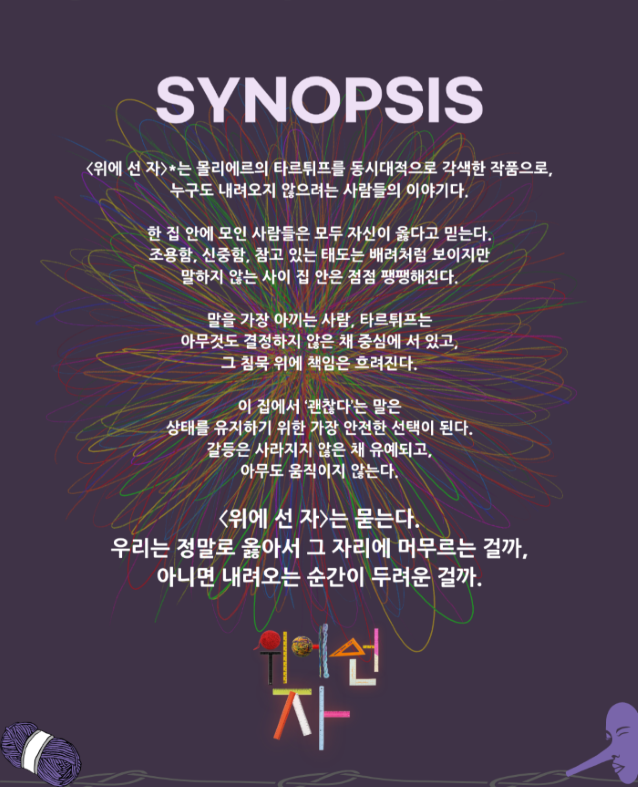 SYNOPSIS

<위에 선 자>*는 몰리에르의 타르튀프를 동시대적으로 각색한 작품으로, 누구도 내려오지 않으려는 사람들의 이야기다.

한 집 안에 모인 사람들은 모두 자신이 옳다고 믿는다. 조용함, 신중함, 참고 있는 태도는 배려처럼 보이지만 말하지 않는 사이 집 안은 점점 팽팽해진다.

말을 가장 아끼는 사람, 타르튀프는 아무것도 결정하지 않은 채 중심에 서 있고, 그 침묵 위에 책임은 흐려진다.

이 집에서 '괜찮다'는 말은 상태를 유지하기 위한 가장 안전한 선택이 된다. 갈등은 사라지지 않은 채 유예되고, 아무도 움직이지 않는다.

<위에 선 자>는 묻는다.
우리는 정말로 옳아서 그 자리에 머무르는 걸까,
아니면 내려오는 순간이 두려운 걸까.

위에 선
자